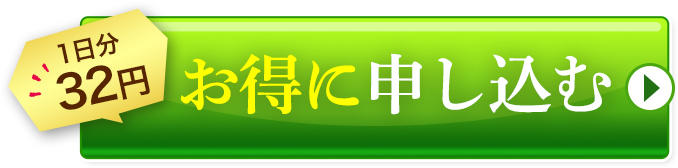 1日分
32円

お得に申し込む